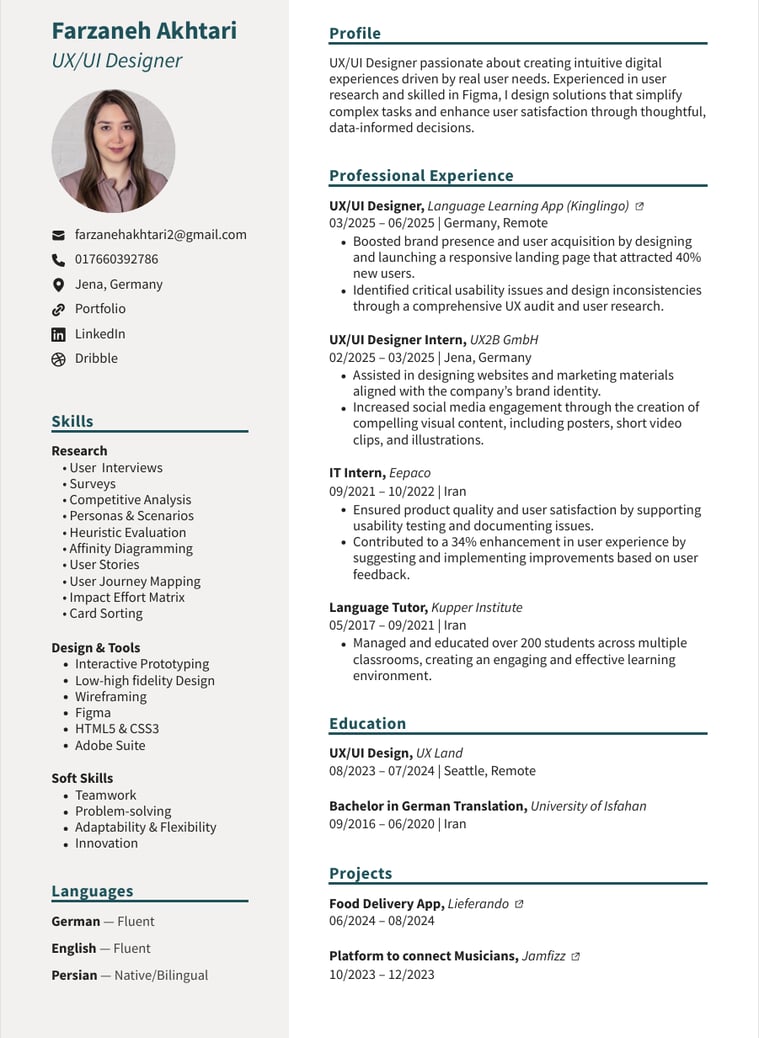 Farzaneh Akhtari
UX/UI Designer

farzanehakhtari2@gmail.com
017660392786
Jena, Germany
Portfolio
LinkedIn
Dribble

Skills

Research
• User Interviews
• Surveys
• Competitive Analysis
• Personas & Scenarios
• Heuristic Evaluation
• Affinity Diagramming
• User Stories
• User Journey Mapping
• Impact Effort Matrix
• Card Sorting

Design & Tools
• Interactive Prototyping
• Low-high fidelity Design
• Wireframing
• Figma
• HTML5 & CSS3
• Adobe Suite

Soft Skills
• Teamwork
• Problem-solving
• Adaptability & Flexibility
• Innovation

Languages

German — Fluent

English — Fluent

Persian — Native/Bilingual

Profile

UX/UI Designer passionate about creating intuitive digital experiences driven by real user needs. Experienced in user research and skilled in Figma, I design solutions that simplify complex tasks and enhance user satisfaction through thoughtful, data-informed decisions.

Professional Experience

UX/UI Designer, Language Learning App (Kinglingo)
03/2025 – 06/2025 | Germany, Remote
• Boosted brand presence and user acquisition by designing and launching a responsive landing page that attracted 40% new users.
• Identified critical usability issues and design inconsistencies through a comprehensive UX audit and user research.

UX/UI Designer Intern, UX2B GmbH
02/2025 – 03/2025 | Jena, Germany
• Assisted in designing websites and marketing materials aligned with the company's brand identity.
• Increased social media engagement through the creation of compelling visual content, including posters, short video clips, and illustrations.

IT Intern, Eepaco
09/2021 – 10/2022 | Iran
• Ensured product quality and user satisfaction by supporting usability testing and documenting issues.
• Contributed to a 34% enhancement in user experience by suggesting and implementing improvements based on user feedback.

Language Tutor, Kupper Institute
05/2017 – 09/2021 | Iran
• Managed and educated over 200 students across multiple classrooms, creating an engaging and effective learning environment.

Education

UX/UI Design, UX Land
08/2023 – 07/2024 | Seattle, Remote

Bachelor in German Translation, University of Isfahan
09/2016 – 06/2020 | Iran

Projects

Food Delivery App, Lieferando
06/2024 – 08/2024

Platform to connect Musicians, Jamfizz
10/2023 – 12/2023